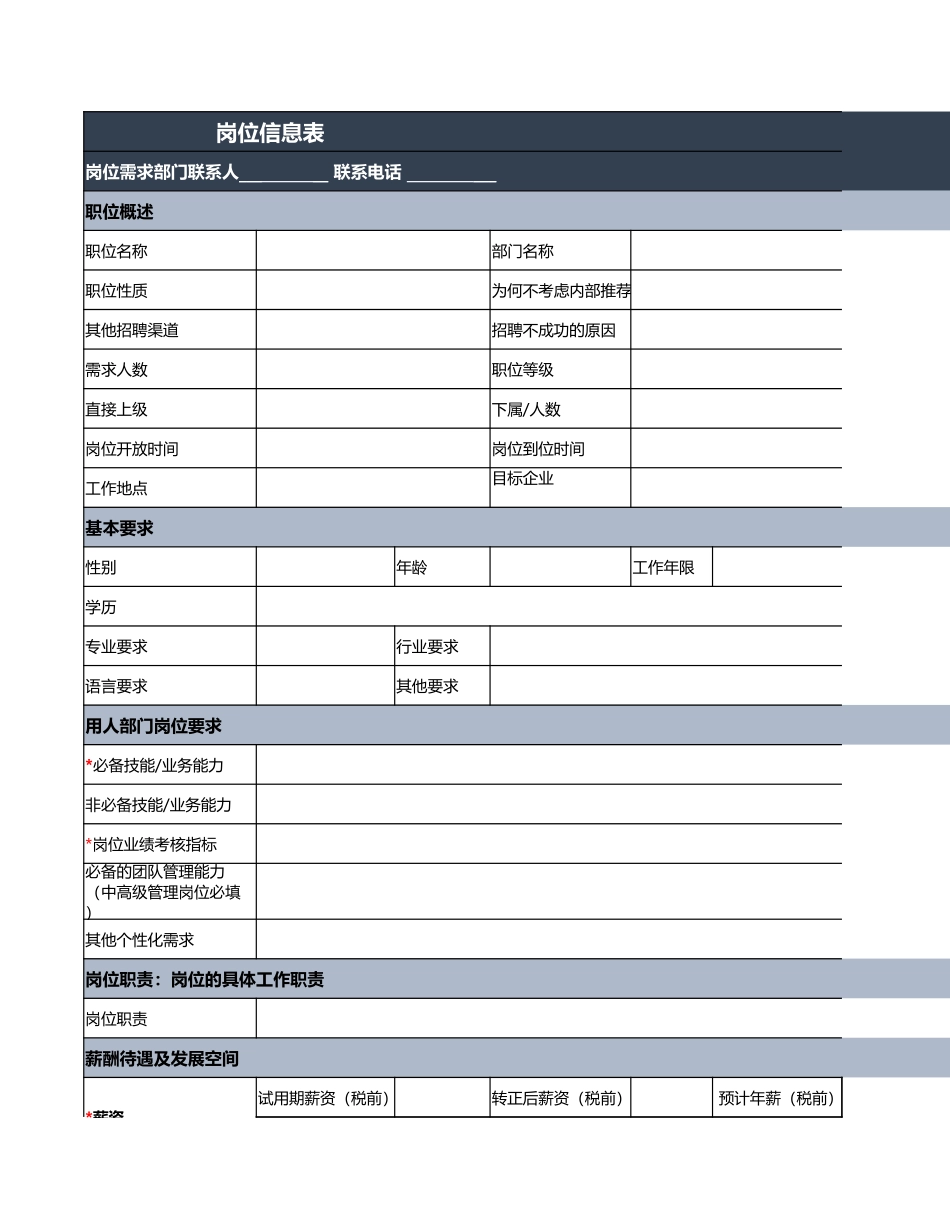 岗位信息表

岗位需求部门联系人__________ 联系电话 __________

职位概述

| 职位名称 | | 部门名称 | |
|---|---|---|---|
| 职位性质 | | 为何不考虑内部推荐 | |
| 其他招聘渠道 | | 招聘不成功的原因 | |
| 需求人数 | | 职位等级 | |
| 直接上级 | | 下属/人数 | |
| 岗位开放时间 | | 岗位到位时间 | |
| 工作地点 | | 目标企业 | |

基本要求

| 性别 | | 年龄 | | 工作年限 | |
|---|---|---|---|---|---|
| 学历 | | | | | |
| 专业要求 | | 行业要求 | | | |
| 语言要求 | | 其他要求 | | | |

用人部门岗位要求

| *必备技能/业务能力 | |
|---|---|
| 非必备技能/业务能力 | |
| *岗位业绩考核指标 | |
| 必备的团队管理能力（中高级管理岗位必填） | |
| 其他个性化需求 | |

岗位职责：岗位的具体工作职责

| 岗位职责 | |
|---|---|

薪酬待遇及发展空间

| *薪资 | 试用期薪资（税前） | | 转正后薪资（税前） | | 预计年薪（税前） |
|---|---|---|---|---|---|